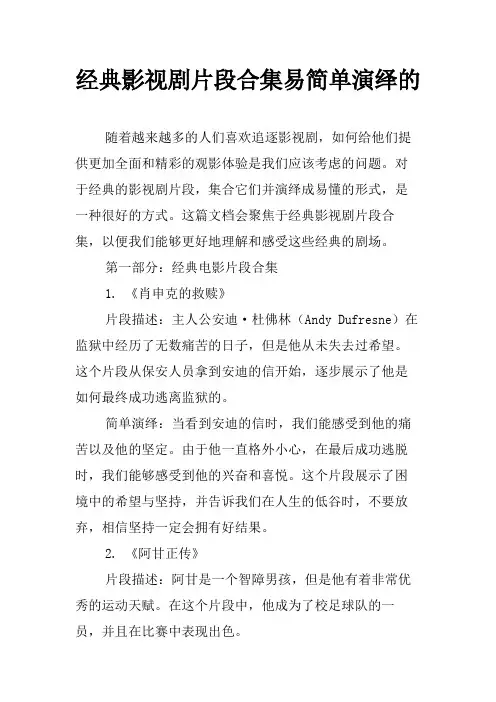 经典影视剧片段合集易简单演绎的

随着越来越多的人们喜欢追逐影视剧，如何给他们提供更加全面和精彩的观影体验是我们应该考虑的问题。对于经典的影视剧片段，集合它们并演绎成易懂的形式，是一种很好的方式。这篇文档会聚焦于经典影视剧片段合集，以便我们能够更好地理解和感受这些经典的剧场。

第一部分：经典电影片段合集

1. 《肖申克的救赎》

片段描述：主人公安迪·杜佛林（Andy Dufresne）在监狱中经历了无数痛苦的日子，但是他从未失去过希望。这个片段从保安人员拿到安迪的信开始，逐步展示了他是如何最终成功逃离监狱的。

简单演绎：当看到安迪的信时，我们能感受到他的痛苦以及他的坚定。由于他一直格外小心，在最后成功逃脱时，我们能够感受到他的兴奋和喜悦。这个片段展示了困境中的希望与坚持，并告诉我们在人生的低谷时，不要放弃，相信坚持一定会拥有好结果。

2. 《阿甘正传》

片段描述：阿甘是一个智障男孩，但是他有着非常优秀的运动天赋。在这个片段中，他成为了校足球队的一员，并且在比赛中表现出色。